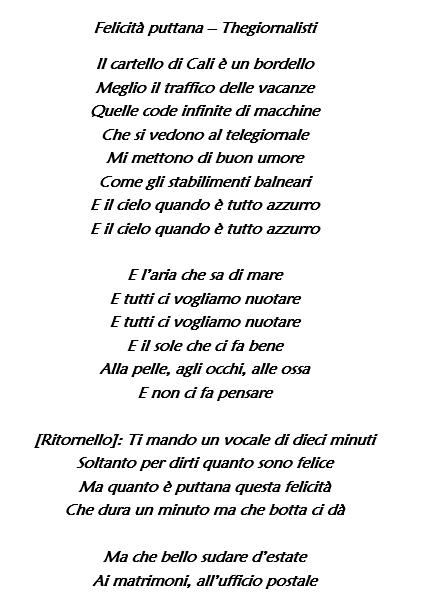 Felicità puttana – Thegiornalisti

Il cartello di Cali è un bordello
Meglio il traffico delle vacanze
Quelle code infinite di macchine
Che si vedono al telegiornale
Mi mettono di buon umore
Come gli stabilimenti balneari
E il cielo quando è tutto azzurro
E il cielo quando è tutto azzurro

E l'aria che sa di mare
E tutti ci vogliamo nuotare
E tutti ci vogliamo nuotare
E il sole che ci fa bene
Alla pelle, agli occhi, alle ossa
E non ci fa pensare

[Ritornello]: Ti mando un vocale di dieci minuti
Soltanto per dirti quanto sono felice
Ma quanto è puttana questa felicità
Che dura un minuto ma che botta ci dà

Ma che bello sudare d'estate
Ai matrimoni, all'ufficio postale